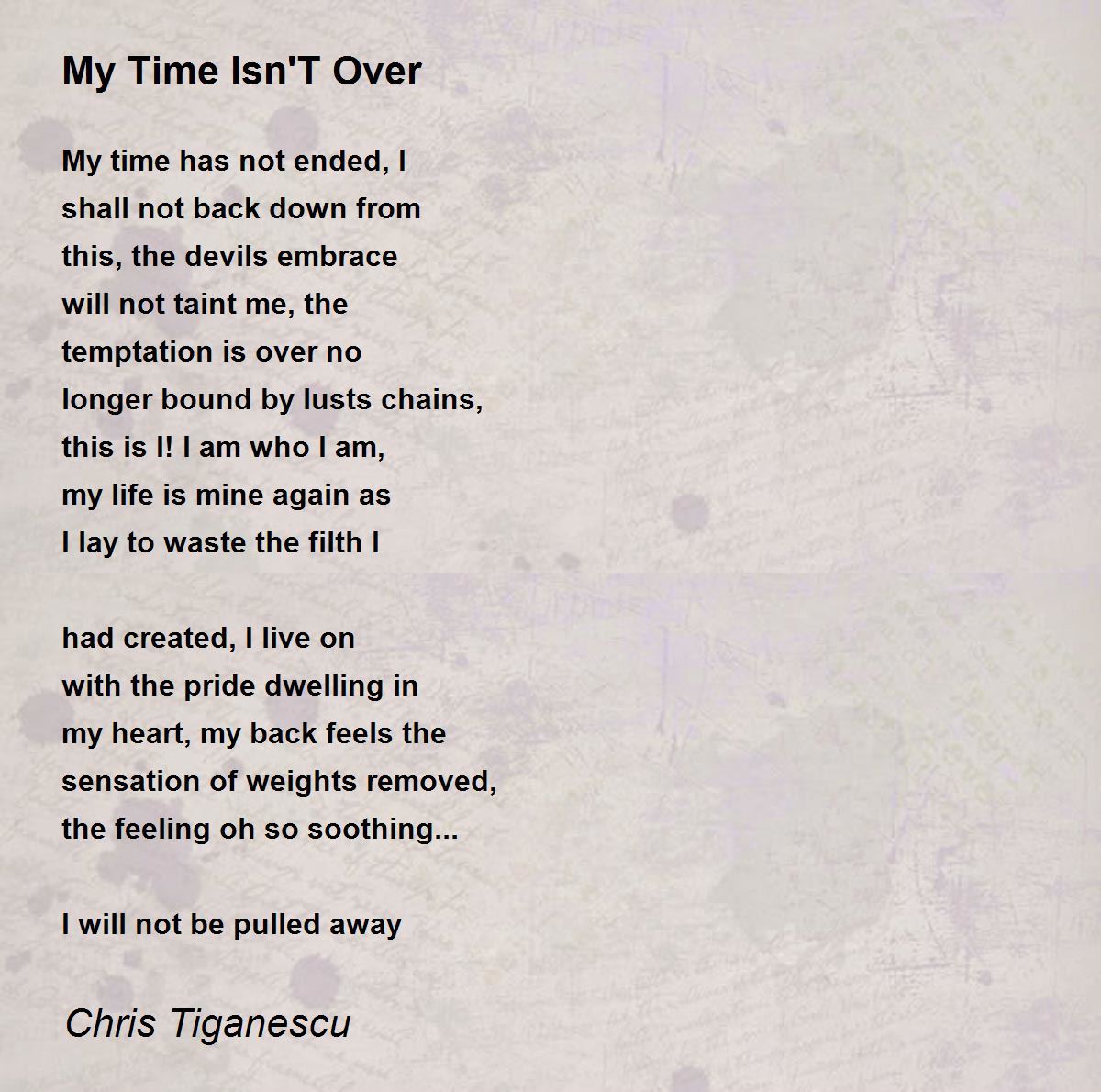 My Time Isn'T Over

My time has not ended, I
shall not back down from
this, the devils embrace
will not taint me, the
temptation is over no
longer bound by lusts chains,
this is I! I am who I am,
my life is mine again as
I lay to waste the filth I

had created, I live on
with the pride dwelling in
my heart, my back feels the
sensation of weights removed,
the feeling oh so soothing...

I will not be pulled away

Chris Tiganescu